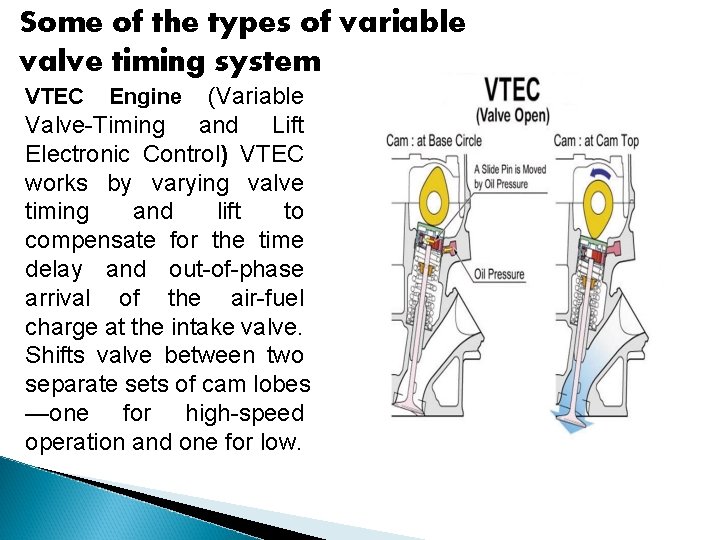 Some of the types of variable valve timing system

VTEC Engine (Variable Valve-Timing and Lift Electronic Control) VTEC works by varying valve timing and lift to compensate for the time delay and out-of-phase arrival of the air-fuel charge at the intake valve. Shifts valve between two separate sets of cam lobes —one for high-speed operation and one for low.

VTEC
(Valve Open)
Cam : at Base Circle
Cam : at Cam Top
A Slide Pin is Moved by Oil Pressure
Oil Pressure